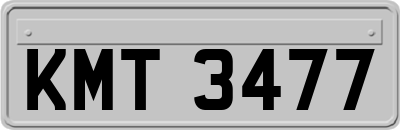 KMT 3477